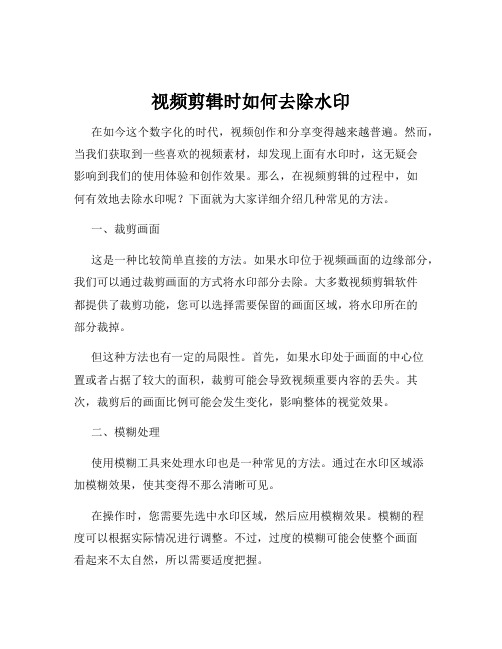 视频剪辑时如何去除水印

在如今这个数字化的时代，视频创作和分享变得越来越普遍。然而，当我们获取到一些喜欢的视频素材，却发现上面有水印时，这无疑会影响到我们的使用体验和创作效果。那么，在视频剪辑的过程中，如何有效地去除水印呢？下面就为大家详细介绍几种常见的方法。

一、裁剪画面

这是一种比较简单直接的方法。如果水印位于视频画面的边缘部分，我们可以通过裁剪画面的方式将水印部分去除。大多数视频剪辑软件都提供了裁剪功能，您可以选择需要保留的画面区域，将水印所在的部分裁掉。

但这种方法也有一定的局限性。首先，如果水印处于画面的中心位置或者占据了较大的面积，裁剪可能会导致视频重要内容的丢失。其次，裁剪后的画面比例可能会发生变化，影响整体的视觉效果。

二、模糊处理

使用模糊工具来处理水印也是一种常见的方法。通过在水印区域添加模糊效果，使其变得不那么清晰可见。

在操作时，您需要先选中水印区域，然后应用模糊效果。模糊的程度可以根据实际情况进行调整。不过，过度的模糊可能会使整个画面看起来不太自然，所以需要适度把握。